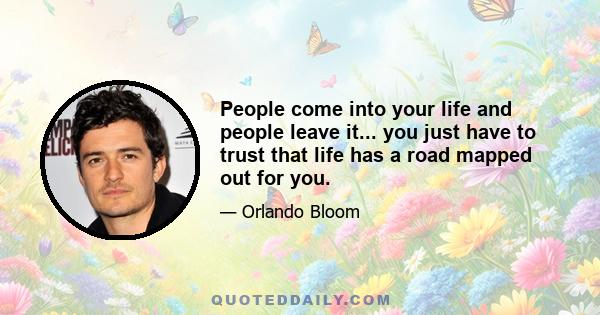 People come into your life and people leave it... you just have to trust that life has a road mapped out for you.

— Orlando Bloom

QUOTEDDAILY.COM